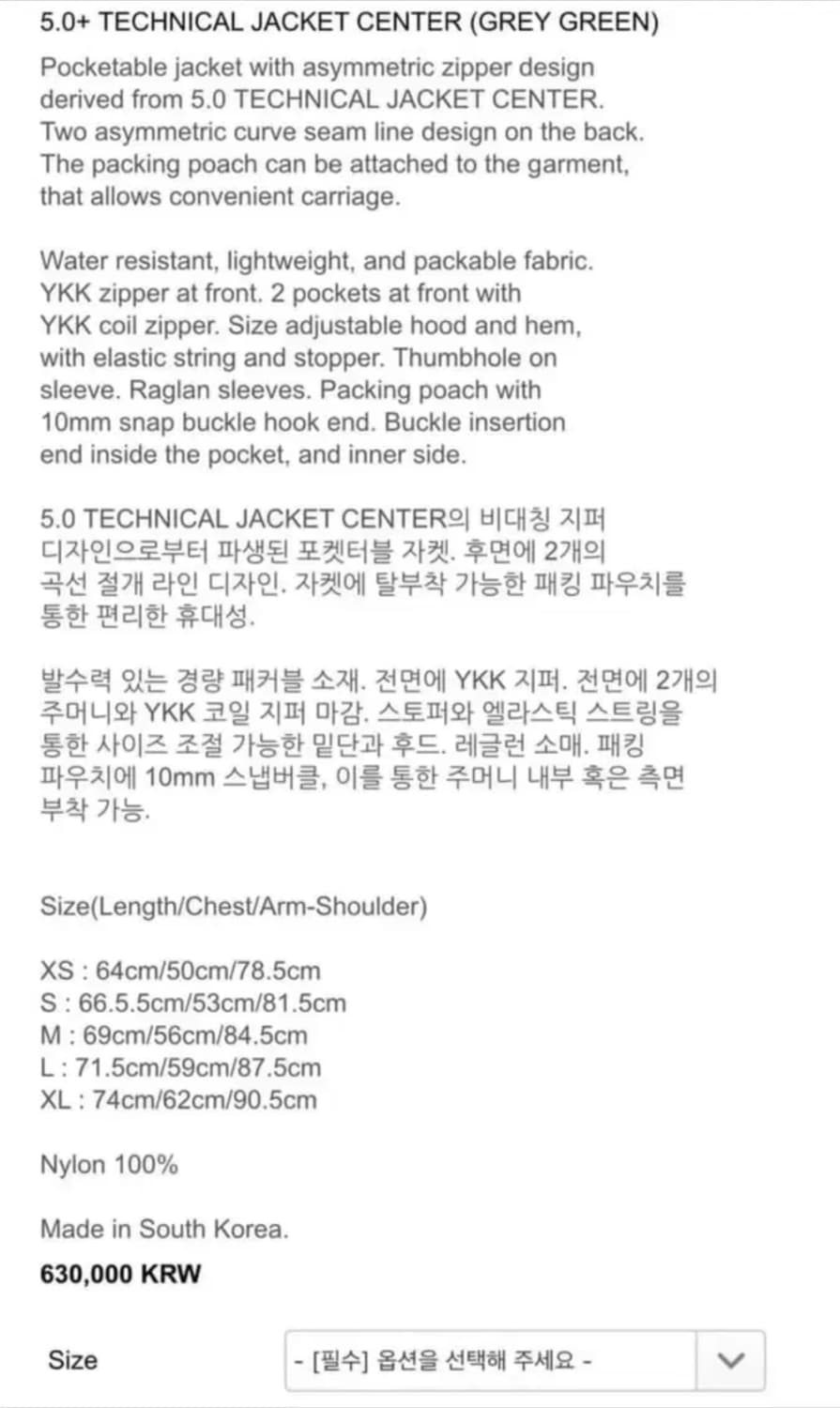 5.0+ TECHNICAL JACKET CENTER (GREY GREEN)

Pocketable jacket with asymmetric zipper design derived from 5.0 TECHNICAL JACKET CENTER. Two asymmetric curve seam line design on the back. The packing poach can be attached to the garment, that allows convenient carriage.

Water resistant, lightweight, and packable fabric. YKK zipper at front. 2 pockets at front with YKK coil zipper. Size adjustable hood and hem, with elastic string and stopper. Thumbhole on sleeve. Raglan sleeves. Packing poach with 10mm snap buckle hook end. Buckle insertion end inside the pocket, and inner side.

5.0 TECHNICAL JACKET CENTER의 비대칭 지퍼 디자인으로부터 파생된 포켓터블 자켓. 후면에 2개의 곡선 절개 라인 디자인. 자켓에 탈부착 가능한 패킹 파우치를 통한 편리한 휴대성.

발수력 있는 경량 패커블 소재. 전면에 YKK 지퍼. 전면에 2개의 주머니와 YKK 코일 지퍼 마감. 스토퍼와 엘라스틱 스트링을 통한 사이즈 조절 가능한 밑단과 후드. 레글런 소매. 패킹 파우치에 10mm 스냅버클, 이를 통한 주머니 내부 혹은 측면 부착 가능.

Size(Length/Chest/Arm-Shoulder)

XS : 64cm/50cm/78.5cm
S : 66.5.5cm/53cm/81.5cm
M : 69cm/56cm/84.5cm
L : 71.5cm/59cm/87.5cm
XL : 74cm/62cm/90.5cm

Nylon 100%

Made in South Korea.

630,000 KRW

Size

- [필수] 옵션을 선택해 주세요 -